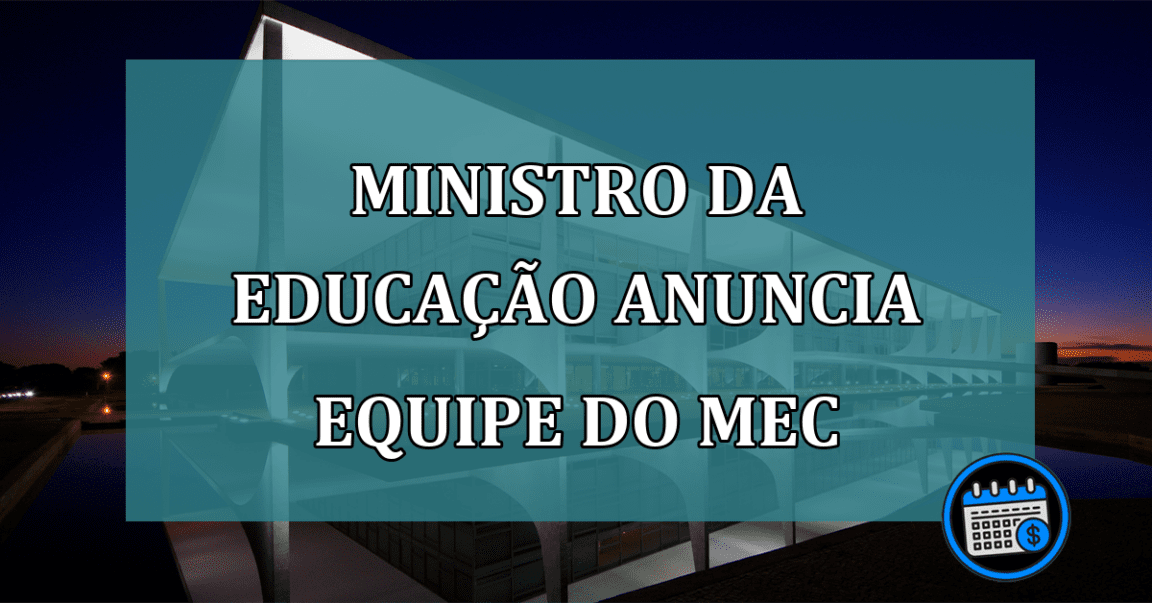 MINISTRO DA EDUCAÇÃO ANUNCIA EQUIPE DO MEC